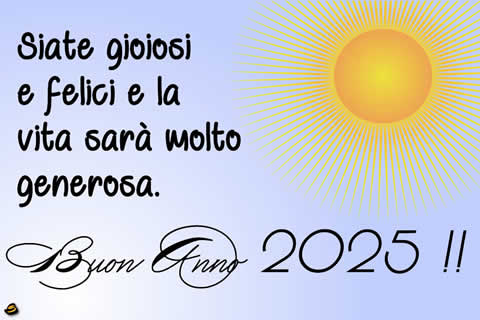 Siate gioiosi e felici e la vita sarà molto generosa.

Buon Anno 2025 !!